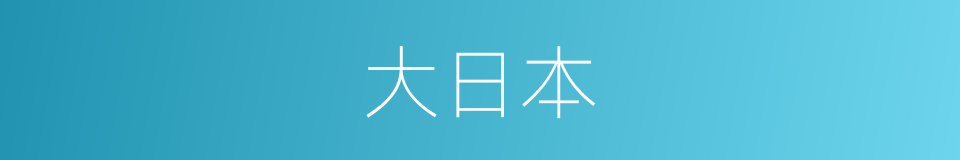 大日本